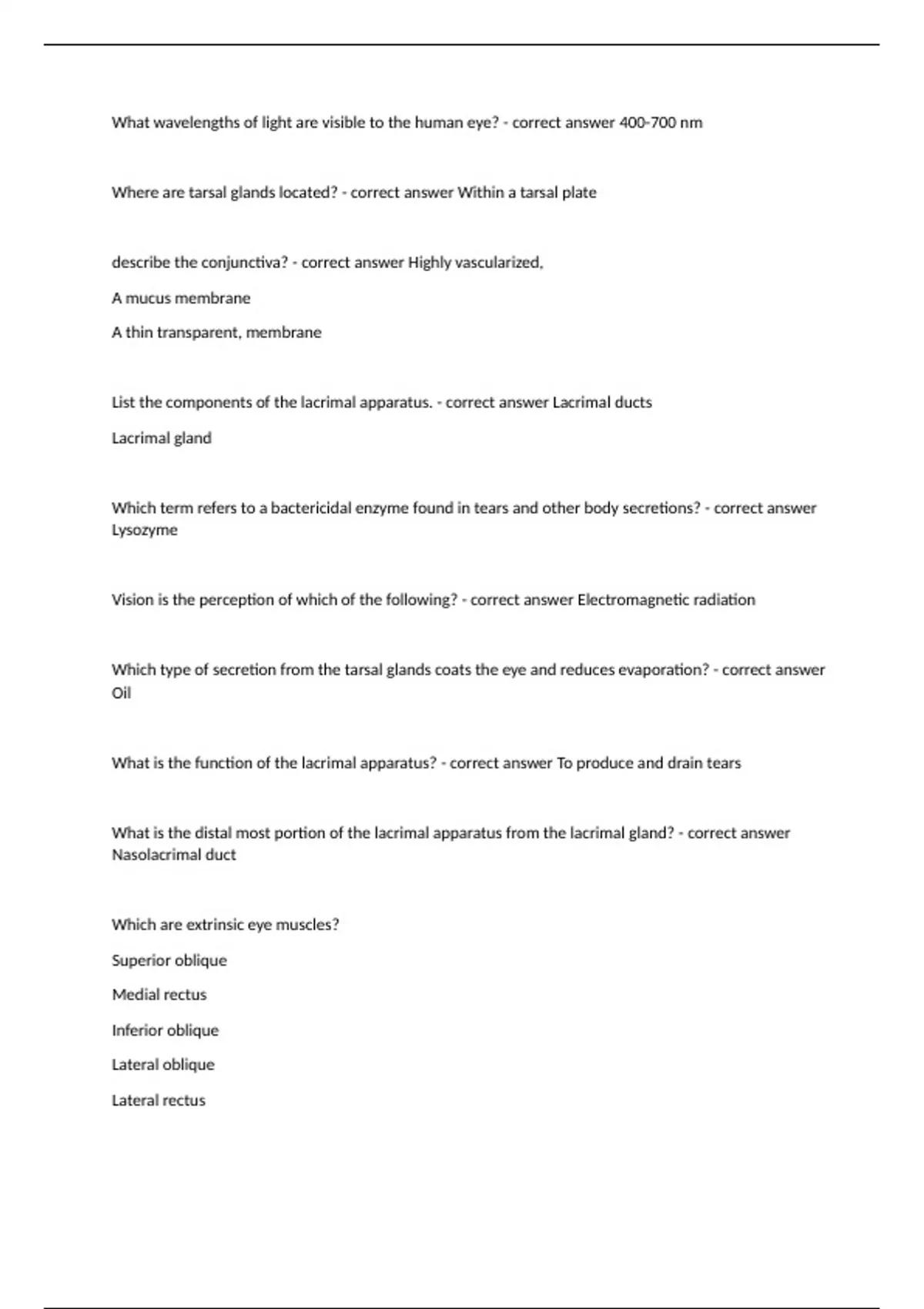 What wavelengths of light are visible to the human eye? - correct answer 400-700 nm

Where are tarsal glands located? - correct answer Within a tarsal plate

describe the conjunctiva? - correct answer Highly vascularized,

A mucus membrane

A thin transparent, membrane

List the components of the lacrimal apparatus. - correct answer Lacrimal ducts

Lacrimal gland

Which term refers to a bactericidal enzyme found in tears and other body secretions? - correct answer Lysozyme

Vision is the perception of which of the following? - correct answer Electromagnetic radiation

Which type of secretion from the tarsal glands coats the eye and reduces evaporation? - correct answer Oil

What is the function of the lacrimal apparatus? - correct answer To produce and drain tears

What is the distal most portion of the lacrimal apparatus from the lacrimal gland? - correct answer Nasolacrimal duct

Which are extrinsic eye muscles?

Superior oblique

Medial rectus

Inferior oblique

Lateral oblique

Lateral rectus